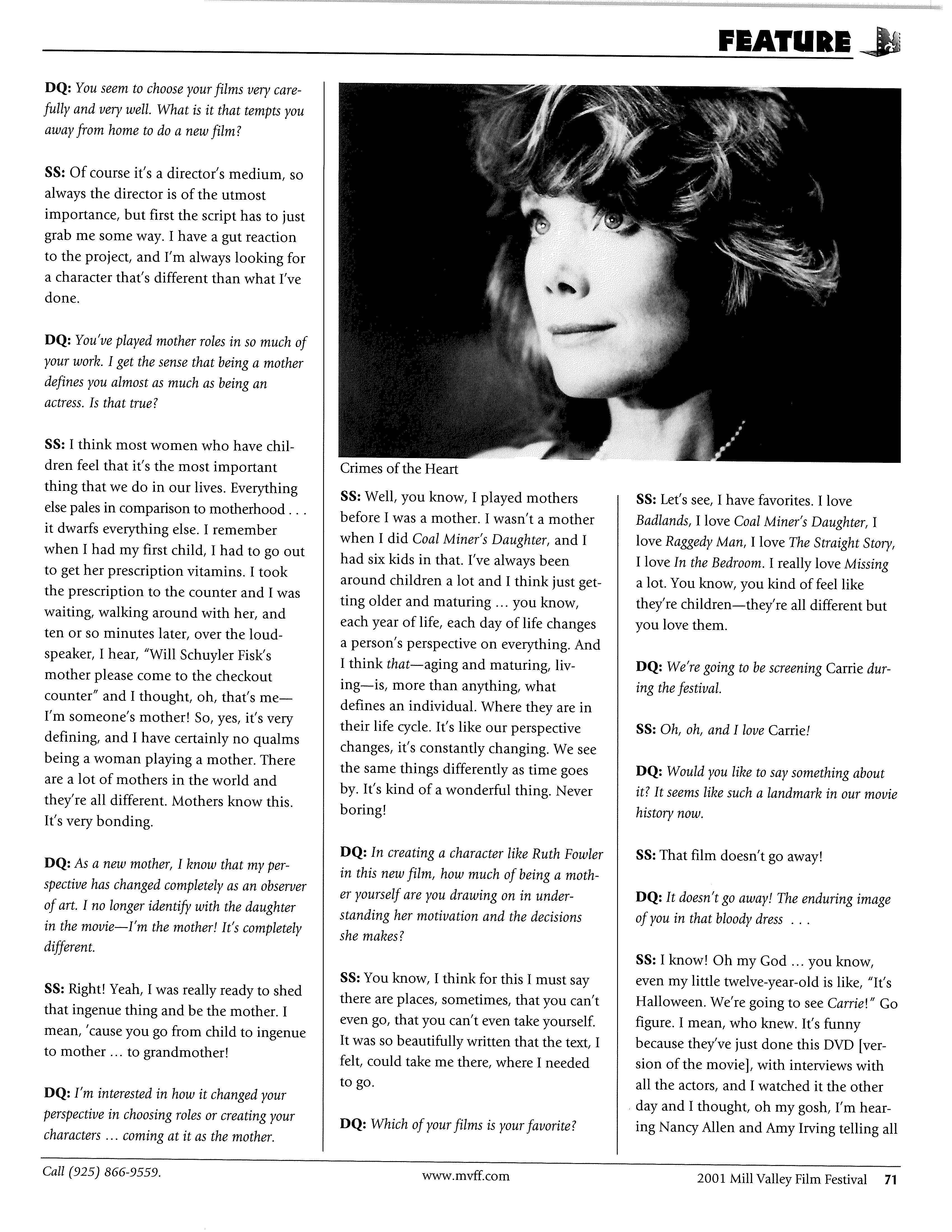 FEATURE

DQ: You seem to choose your films very carefully and very well. What is it that tempts you away from home to do a new film?

SS: Of course it's a director's medium, so always the director is of the utmost importance, but first the script has to just grab me some way. I have a gut reaction to the project, and I'm always looking for a character that's different than what I've done.

DQ: You've played mother roles in so much of your work. I get the sense that being a mother defines you almost as much as being an actress. Is that true?

SS: I think most women who have children feel that it's the most important thing that we do in our lives. Everything else pales in comparison to motherhood . . . it dwarfs everything else. I remember when I had my first child, I had to go out to get her prescription vitamins. I took the prescription to the counter and I was waiting, walking around with her, and ten or so minutes later, over the loudspeaker, I hear, "Will Schuyler Fisk's mother please come to the checkout counter" and I thought, oh, that's me—I'm someone's mother! So, yes, it's very defining, and I have certainly no qualms being a woman playing a mother. There are a lot of mothers in the world and they're all different. Mothers know this. It's very bonding.

DQ: As a new mother, I know that my perspective has changed completely as an observer of art. I no longer identify with the daughter in the movie—I'm the mother! It's completely different.

SS: Right! Yeah, I was really ready to shed that ingenue thing and be the mother. I mean, 'cause you go from child to ingenue to mother ... to grandmother!

DQ: I'm interested in how it changed your perspective in choosing roles or creating your characters ... coming at it as the mother.

Crimes of the Heart

SS: Well, you know, I played mothers before I was a mother. I wasn't a mother when I did Coal Miner's Daughter, and I had six kids in that. I've always been around children a lot and I think just getting older and maturing ... you know, each year of life, each day of life changes a person's perspective on everything. And I think that—aging and maturing, living—is, more than anything, what defines an individual. Where they are in their life cycle. It's like our perspective changes, it's constantly changing. We see the same things differently as time goes by. It's kind of a wonderful thing. Never boring!

DQ: In creating a character like Ruth Fowler in this new film, how much of being a mother yourself are you drawing on in understanding her motivation and the decisions she makes?

SS: You know, I think for this I must say there are places, sometimes, that you can't even go, that you can't even take yourself. It was so beautifully written that the text, I felt, could take me there, where I needed to go.

DQ: Which of your films is your favorite?

SS: Let's see, I have favorites. I love Badlands, I love Coal Miner's Daughter, I love Raggedy Man, I love The Straight Story, I love In the Bedroom. I really love Missing a lot. You know, you kind of feel like they're children—they're all different but you love them.

DQ: We're going to be screening Carrie during the festival.

SS: Oh, oh, and I love Carrie!

DQ: Would you like to say something about it? It seems like such a landmark in our movie history now.

SS: That film doesn't go away!

DQ: It doesn't go away! The enduring image of you in that bloody dress . . .

SS: I know! Oh my God ... you know, even my little twelve-year-old is like, "It's Halloween. We're going to see Carrie!" Go figure. I mean, who knew. It's funny because they've just done this DVD [version of the movie], with interviews with all the actors, and I watched it the other day and I thought, oh my gosh, I'm hearing Nancy Allen and Amy Irving telling all

Call (925) 866-9559.
www.mvff.com
2001 Mill Valley Film Festival 71